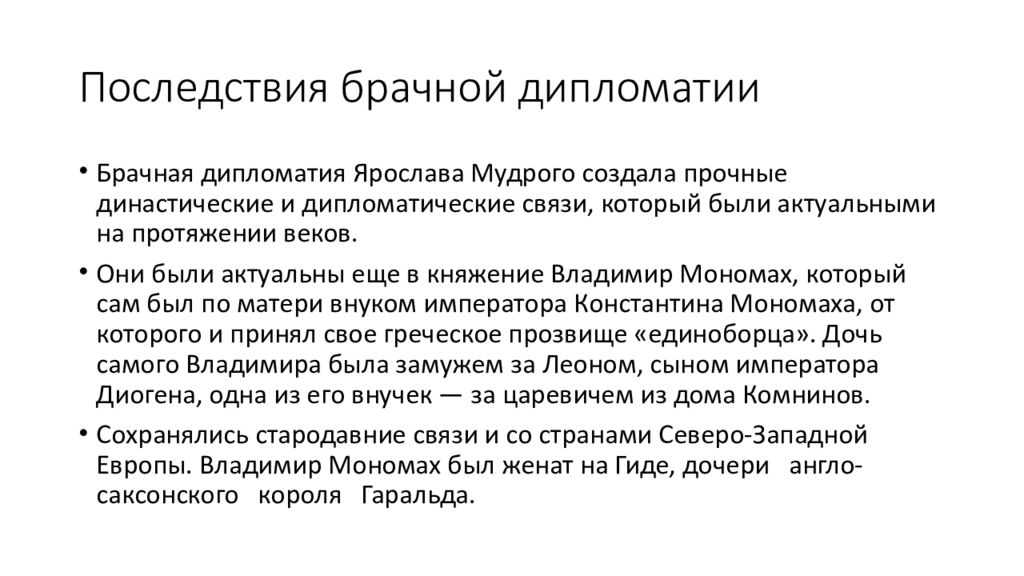 Последствия брачной дипломатии

• Брачная дипломатия Ярослава Мудрого создала прочные династические и дипломатические связи, который были актуальными на протяжении веков.

• Они были актуальны еще в княжение Владимир Мономах, который сам был по матери внуком императора Константина Мономаха, от которого и принял свое греческое прозвище «единоборца». Дочь самого Владимира была замужем за Леоном, сыном императора Диогена, одна из его внучек — за царевичем из дома Комнинов.

• Сохранялись стародавние связи и со странами Северо-Западной Европы. Владимир Мономах был женат на Гиде, дочери англо-саксонского короля Гаральда.